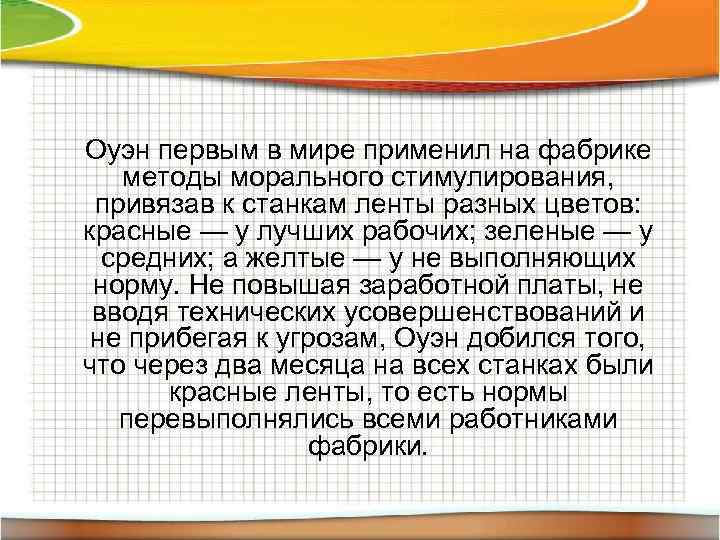 Оуэн первым в мире применил на фабрике методы морального стимулирования, привязав к станкам ленты разных цветов: красные — у лучших рабочих; зеленые — у средних; а желтые — у не выполняющих норму. Не повышая заработной платы, не вводя технических усовершенствований и не прибегая к угрозам, Оуэн добился того, что через два месяца на всех станках были красные ленты, то есть нормы перевыполнялись всеми работниками фабрики.